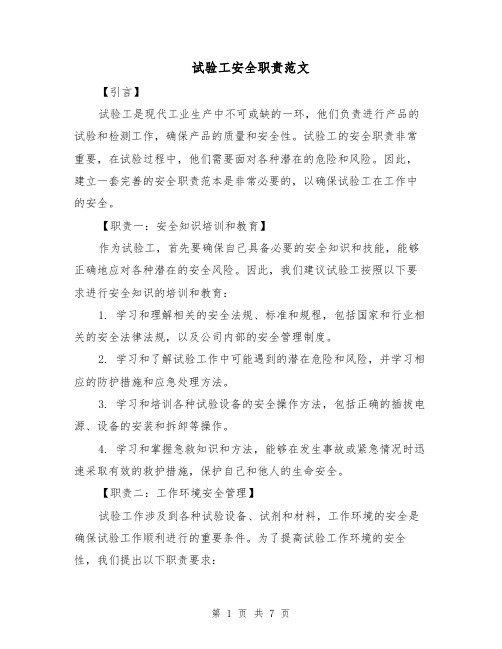 试验工安全职责范文

【引言】

试验工是现代工业生产中不可或缺的一环，他们负责进行产品的试验和检测工作，确保产品的质量和安全性。试验工的安全职责非常重要，在试验过程中，他们需要面对各种潜在的危险和风险。因此，建立一套完善的安全职责范本是非常必要的，以确保试验工在工作中的安全。

【职责一：安全知识培训和教育】

作为试验工，首先要确保自己具备必要的安全知识和技能，能够正确地应对各种潜在的安全风险。因此，我们建议试验工按照以下要求进行安全知识的培训和教育：

1. 学习和理解相关的安全法规、标准和规程，包括国家和行业相关的安全法律法规，以及公司内部的安全管理制度。

2. 学习和了解试验工作中可能遇到的潜在危险和风险，并学习相应的防护措施和应急处理方法。

3. 学习和培训各种试验设备的安全操作方法，包括正确的插拔电源、设备的安装和拆卸等操作。

4. 学习和掌握急救知识和方法，能够在发生事故或紧急情况时迅速采取有效的救护措施，保护自己和他人的生命安全。

【职责二：工作环境安全管理】

试验工作涉及到各种试验设备、试剂和材料，工作环境的安全是确保试验工作顺利进行的重要条件。为了提高试验工作环境的安全性，我们提出以下职责要求：

第 1 页 共 7 页